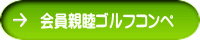 → 会員親睦ゴルフコンペ